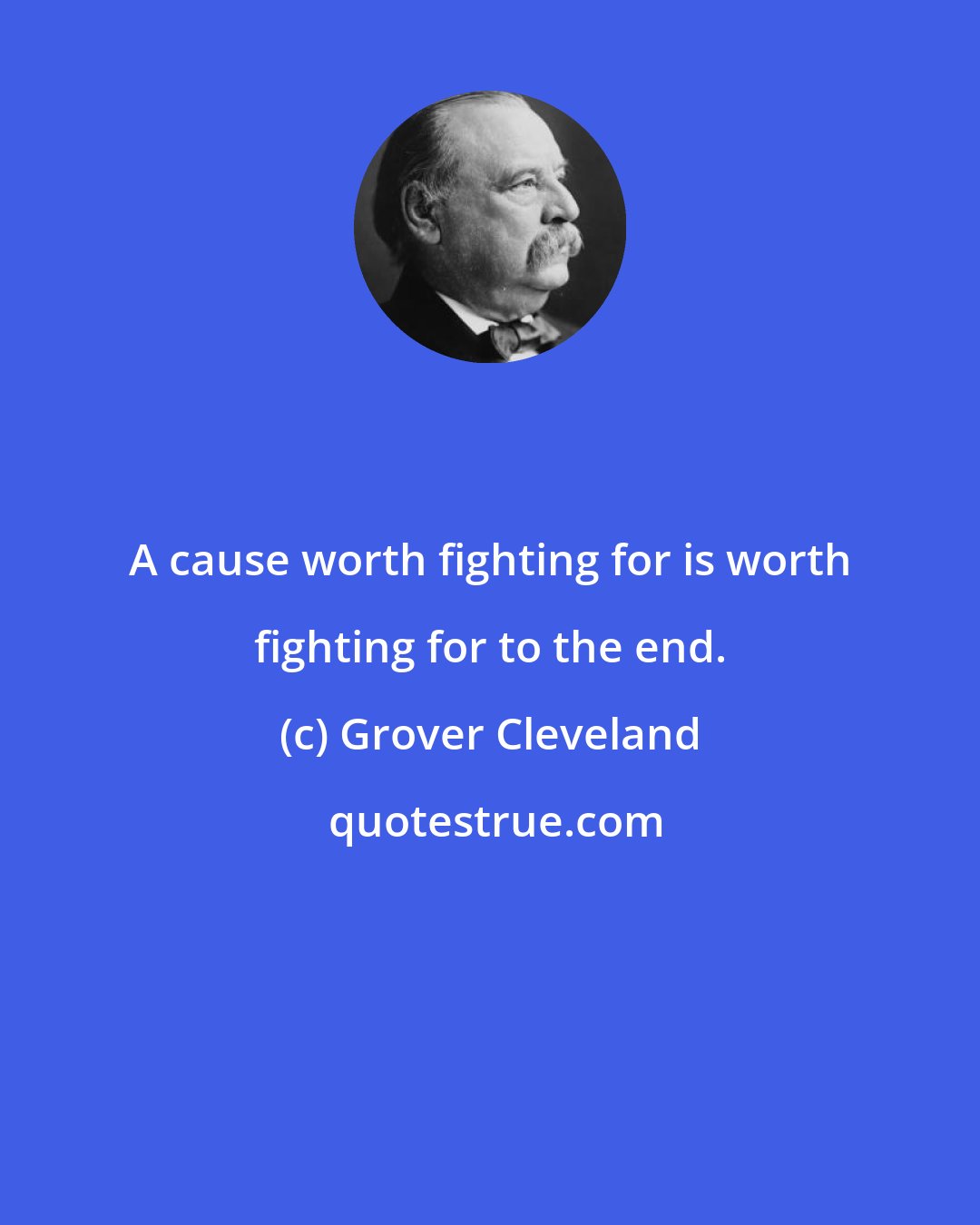 A cause worth fighting for is worth fighting for to the end.

(c) Grover Cleveland

quotestrue.com